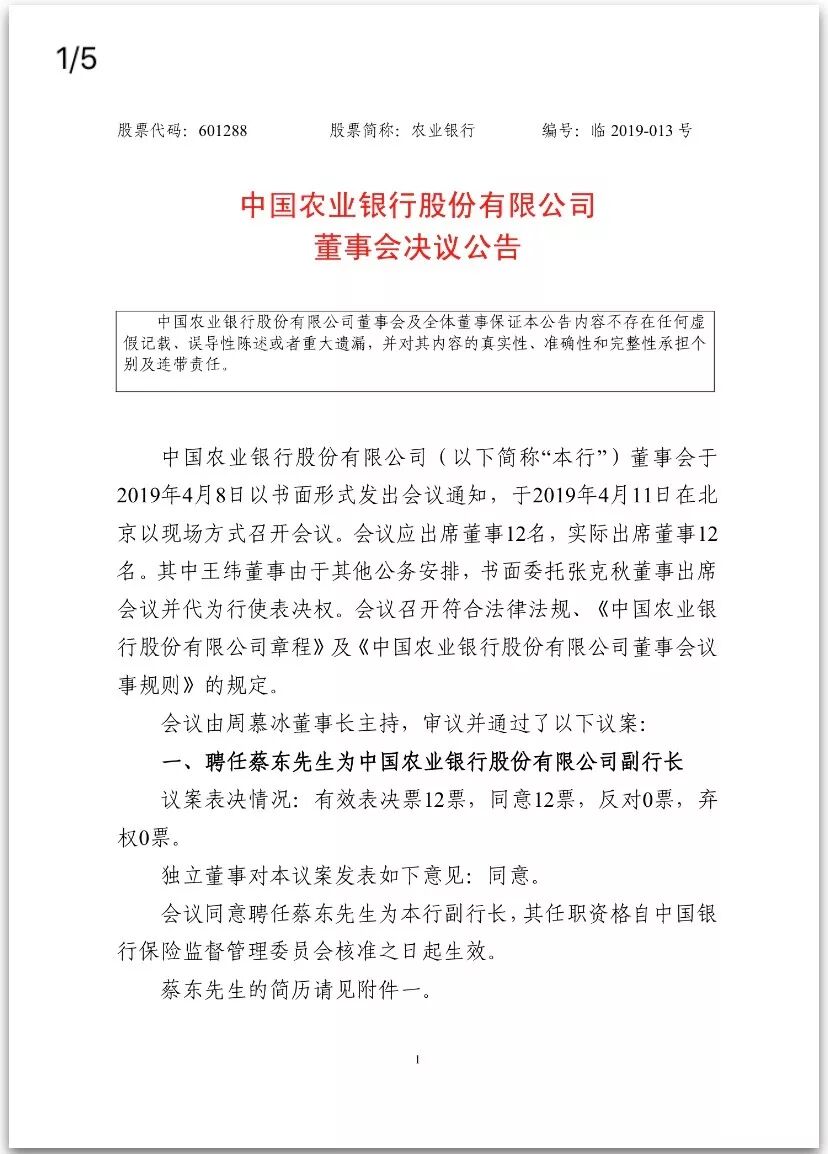 1/5

股票代码：601288　　股票简称：农业银行　　编号：临 2019-013 号

中国农业银行股份有限公司
董事会决议公告

中国农业银行股份有限公司董事会及全体董事保证本公告内容不存在任何虚假记载、误导性陈述或者重大遗漏，并对其内容的真实性、准确性和完整性承担个别及连带责任。

中国农业银行股份有限公司（以下简称“本行”）董事会于2019年4月8日以书面形式发出会议通知，于2019年4月11日在北京以现场方式召开会议。会议应出席董事12名，实际出席董事12名。其中王纬董事由于其他公务安排，书面委托张克秋董事出席会议并代为行使表决权。会议召开符合法律法规、《中国农业银行股份有限公司章程》及《中国农业银行股份有限公司董事会议事规则》的规定。

会议由周慕冰董事长主持，审议并通过了以下议案：

一、聘任蔡东先生为中国农业银行股份有限公司副行长

议案表决情况：有效表决票12票，同意12票，反对0票，弃权0票。

独立董事对本议案发表如下意见：同意。

会议同意聘任蔡东先生为本行副行长，其任职资格自中国银行保险监督管理委员会核准之日起生效。

蔡东先生的简历请见附件一。

1